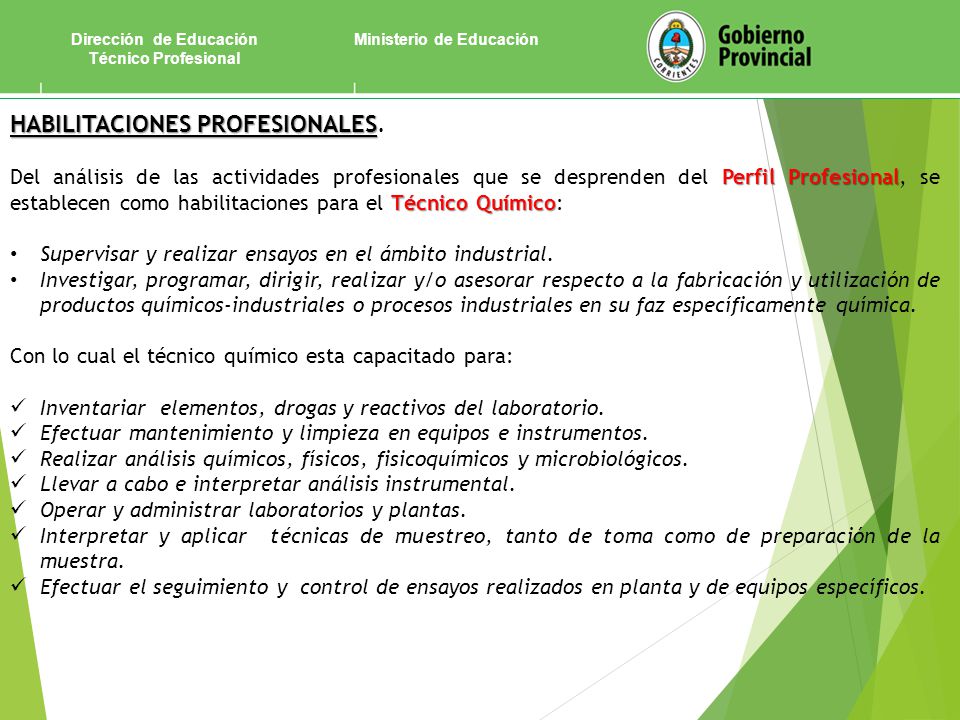 Dirección de Educación Técnico Profesional

Ministerio de Educación

CORRIENTES

Gobierno Provincial

HABILITACIONES PROFESIONALES.

Del análisis de las actividades profesionales que se desprenden del Perfil Profesional, se establecen como habilitaciones para el Técnico Químico:

• Supervisar y realizar ensayos en el ámbito industrial.
• Investigar, programar, dirigir, realizar y/o asesorar respecto a la fabricación y utilización de productos químicos-industriales o procesos industriales en su faz específicamente química.

Con lo cual el técnico químico esta capacitado para:

✓ Inventariar elementos, drogas y reactivos del laboratorio.
✓ Efectuar mantenimiento y limpieza en equipos e instrumentos.
✓ Realizar análisis químicos, físicos, fisicoquímicos y microbiológicos.
✓ Llevar a cabo e interpretar análisis instrumental.
✓ Operar y administrar laboratorios y plantas.
✓ Interpretar y aplicar técnicas de muestreo, tanto de toma como de preparación de la muestra.
✓ Efectuar el seguimiento y control de ensayos realizados en planta y de equipos específicos.